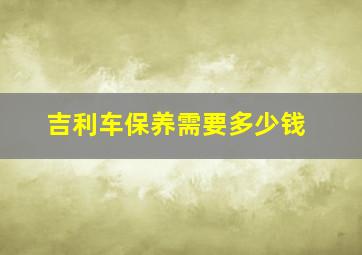 吉利车保养需要多少钱